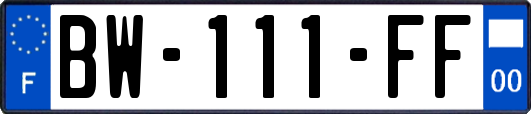 F
BW-111-FF
00